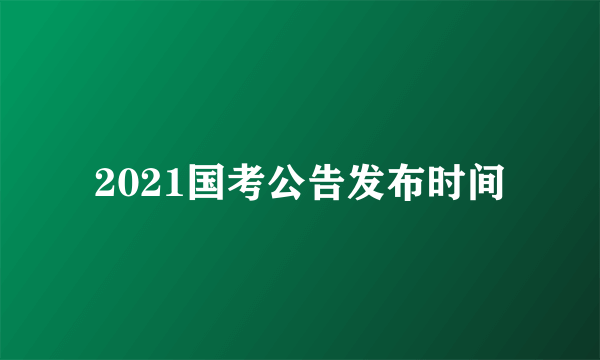 2021国考公告发布时间